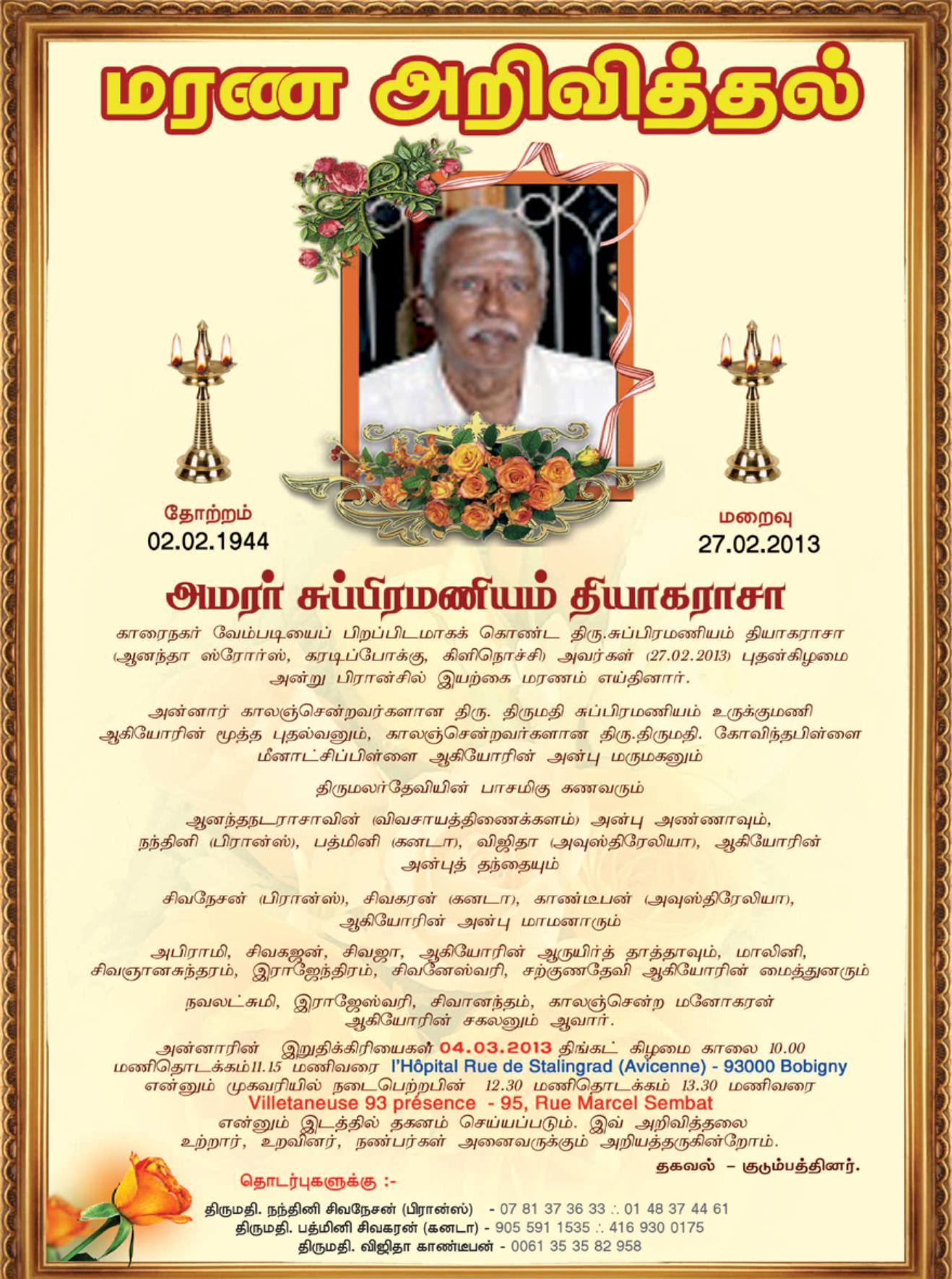 மரண அறிவித்தல்

தோற்றம்
02.02.1944

மறைவு
27.02.2013

அமரர் சுப்பிரமணியம் தியாகராசா

காரைநகர் வேம்படியைப் பிறப்பிடமாகக் கொண்ட திரு.சுப்பிரமணியம் தியாகராசா (ஆனந்தா ஸ்ரோர்ஸ், கரடிப்போக்கு, கிளிநொச்சி) அவர்கள் (27.02.2013) புதன்கிழமை அன்று பிரான்சில் இயற்கை மரணம் எய்தினார்.

அன்னார் காலஞ்சென்றவர்களான திரு. திருமதி சுப்பிரமணியம் உருக்குமணி ஆகியோரின் மூத்த புதல்வனும், காலஞ்சென்றவர்களான திரு.திருமதி. கோவிந்தபிள்ளை மீனாட்சிப்பிள்ளை ஆகியோரின் அன்பு மருமகனும்

திருமலர்தேவியின் பாசமிகு கணவரும்

ஆனந்தநடராசாவின் (விவசாயத்திணைக்களம்) அன்பு அண்ணாவும், நந்தினி (பிரான்ஸ்), பத்மினி (கனடா), விஜிதா (அவுஸ்திரேலியா), ஆகியோரின் அன்புத் தந்தையும்

சிவநேசன் (பிரான்ஸ்), சிவகரன் (கனடா), காண்டீபன் (அவுஸ்திரேலியா), ஆகியோரின் அன்பு மாமனாரும்

அபிராமி, சிவகஜன், சிவஜா, ஆகியோரின் ஆருயிர்த் தாத்தாவும், மாலினி, சிவஞானசுந்தரம், இராஜேந்திரம், சிவனேஸ்வரி, சற்குணதேவி ஆகியோரின் மைத்துனரும்

நவலட்சுமி, இராஜேஸ்வரி, சிவானந்தம், காலஞ்சென்ற மனோகரன் ஆகியோரின் சகலனும் ஆவார்.

அன்னாரின் இறுதிக்கிரியைகள் 04.03.2013 திங்கட் கிழமை காலை 10.00 மணிதொடக்கம்11.15 மணிவரை l'Hôpital Rue de Stalingrad (Avicenne) - 93000 Bobigny என்னும் முகவரியில் நடைபெற்றபின் 12.30 மணிதொடக்கம் 13.30 மணிவரை Villetaneuse 93 présence - 95, Rue Marcel Sembat என்னும் இடத்தில் தகனம் செய்யப்படும். இவ் அறிவித்தலை உற்றார், உறவினர், நண்பர்கள் அனைவருக்கும் அறியத்தருகின்றோம்.

தகவல் – குடும்பத்தினர்.

தொடர்புகளுக்கு :-

திருமதி. நந்தினி சிவநேசன் (பிரான்ஸ்) - 07 81 37 36 33 ∴ 01 48 37 44 61
திருமதி. பத்மினி சிவகரன் (கனடா) - 905 591 1535 ∴ 416 930 0175
திருமதி. விஜிதா காண்டீபன் - 0061 35 35 82 958